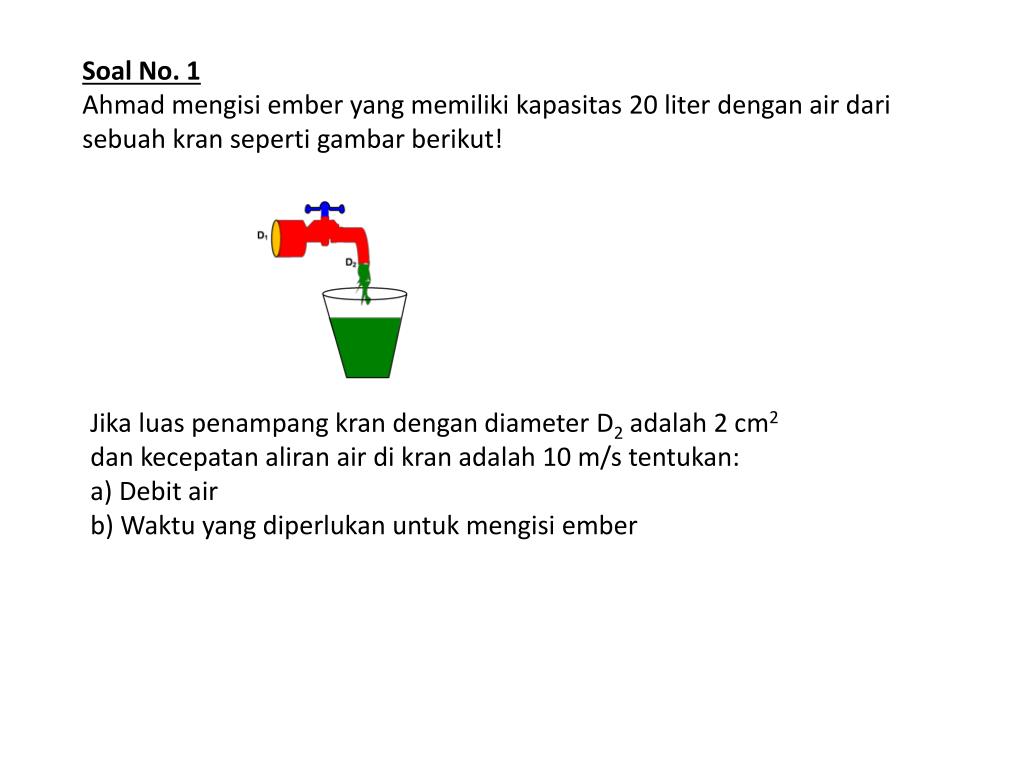 Soal No. 1
Ahmad mengisi ember yang memiliki kapasitas 20 liter dengan air dari sebuah kran seperti gambar berikut!

$D_1$

$D_2$

Jika luas penampang kran dengan diameter $D_2$ adalah 2 $cm^2$ dan kecepatan aliran air di kran adalah 10 m/s tentukan:
a) Debit air
b) Waktu yang diperlukan untuk mengisi ember